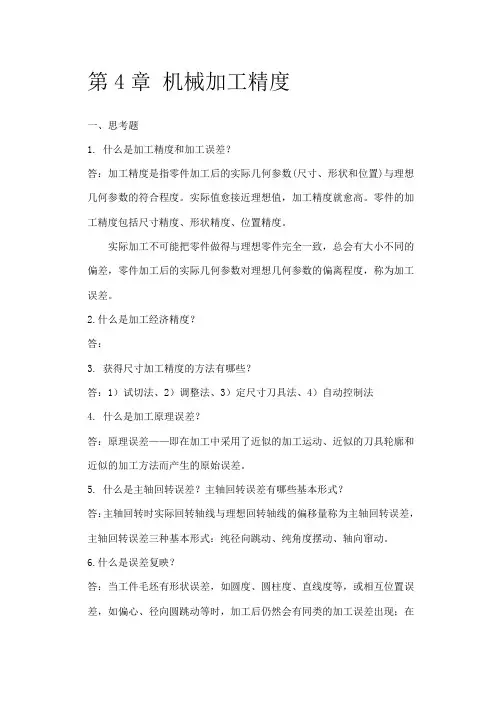 第 4 章 机械加工精度

一、思考题

1. 什么是加工精度和加工误差？

答：加工精度是指零件加工后的实际几何参数(尺寸、形状和位置)与理想几何参数的符合程度。实际值愈接近理想值，加工精度就愈高。零件的加工精度包括尺寸精度、形状精度、位置精度。

实际加工不可能把零件做得与理想零件完全一致，总会有大小不同的偏差，零件加工后的实际几何参数对理想几何参数的偏离程度，称为加工误差。

2.什么是加工经济精度？

答：

3. 获得尺寸加工精度的方法有哪些？

答：1）试切法、2）调整法、3）定尺寸刀具法、4）自动控制法

4. 什么是加工原理误差？

答：原理误差——即在加工中采用了近似的加工运动、近似的刀具轮廓和近似的加工方法而产生的原始误差。

5. 什么是主轴回转误差？主轴回转误差有哪些基本形式？

答:主轴回转时实际回转轴线与理想回转轴线的偏移量称为主轴回转误差，主轴回转误差三种基本形式：纯径向跳动、纯角度摆动、轴向窜动。

6.什么是误差复映？

答：当工件毛坯有形状误差，如圆度、圆柱度、直线度等，或相互位置误差，如偏心、径向圆跳动等时，加工后仍然会有同类的加工误差出现；在